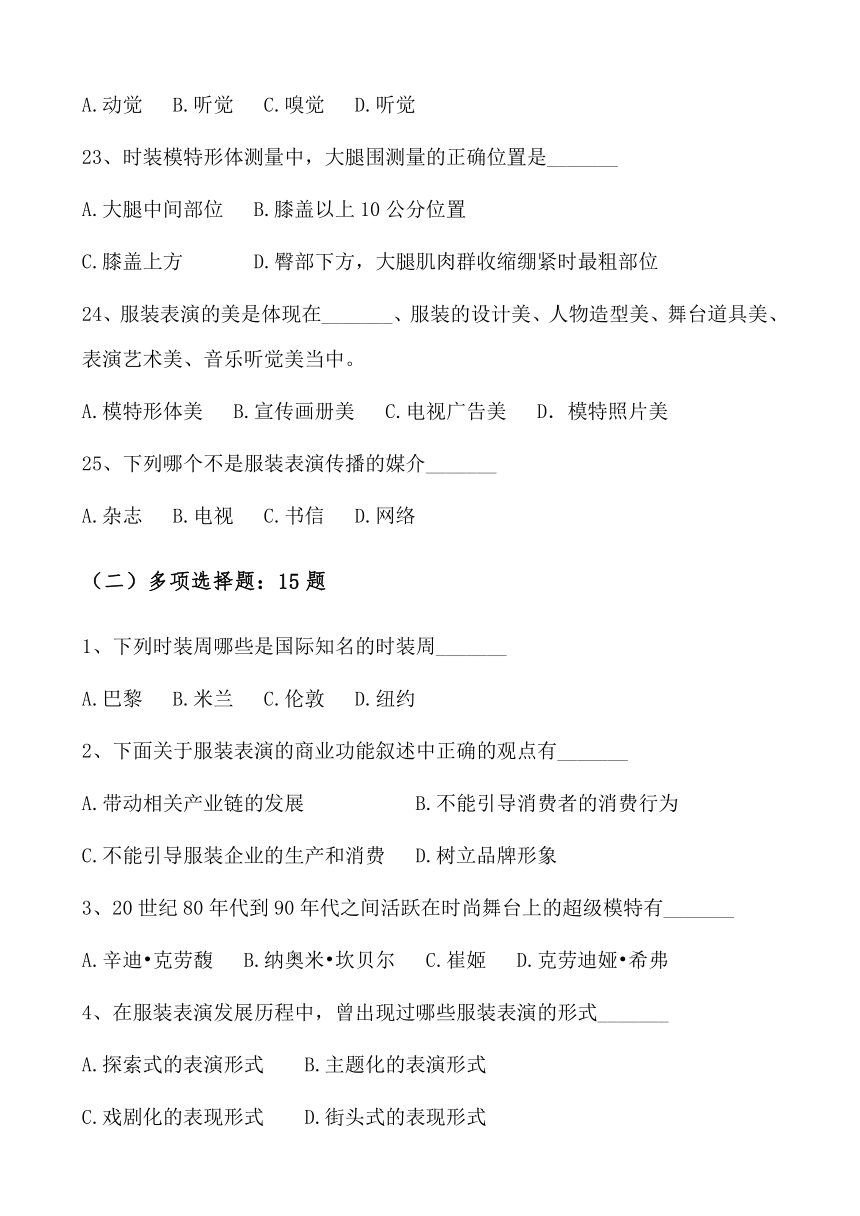 A.动觉　B.听觉　C.嗅觉　D.听觉

23、时装模特形体测量中，大腿围测量的正确位置是_______

A.大腿中间部位　B.膝盖以上 10 公分位置

C.膝盖上方　D.臀部下方，大腿肌肉群收缩绷紧时最粗部位

24、服装表演的美是体现在_______、服装的设计美、人物造型美、舞台道具美、表演艺术美、音乐听觉美当中。

A.模特形体美　B.宣传画册美　C.电视广告美　D. 模特照片美

25、下列哪个不是服装表演传播的媒介_______

A.杂志　B.电视　C.书信　D.网络

（二）多项选择题：15 题

1、下列时装周哪些是国际知名的时装周_______

A.巴黎　B.米兰　C.伦敦　D.纽约

2、下面关于服装表演的商业功能叙述中正确的观点有_______

A.带动相关产业链的发展　B.不能引导消费者的消费行为

C.不能引导服装企业的生产和消费　D.树立品牌形象

3、20 世纪 80 年代到 90 年代之间活跃在时尚舞台上的超级模特有_______

A.辛迪•克劳馥　B.纳奥米•坎贝尔　C.崔姬　D.克劳迪娅•希弗

4、在服装表演发展历程中，曾出现过哪些服装表演的形式_______

A.探索式的表演形式　B.主题化的表演形式

C.戏剧化的表现形式　D.街头式的表现形式